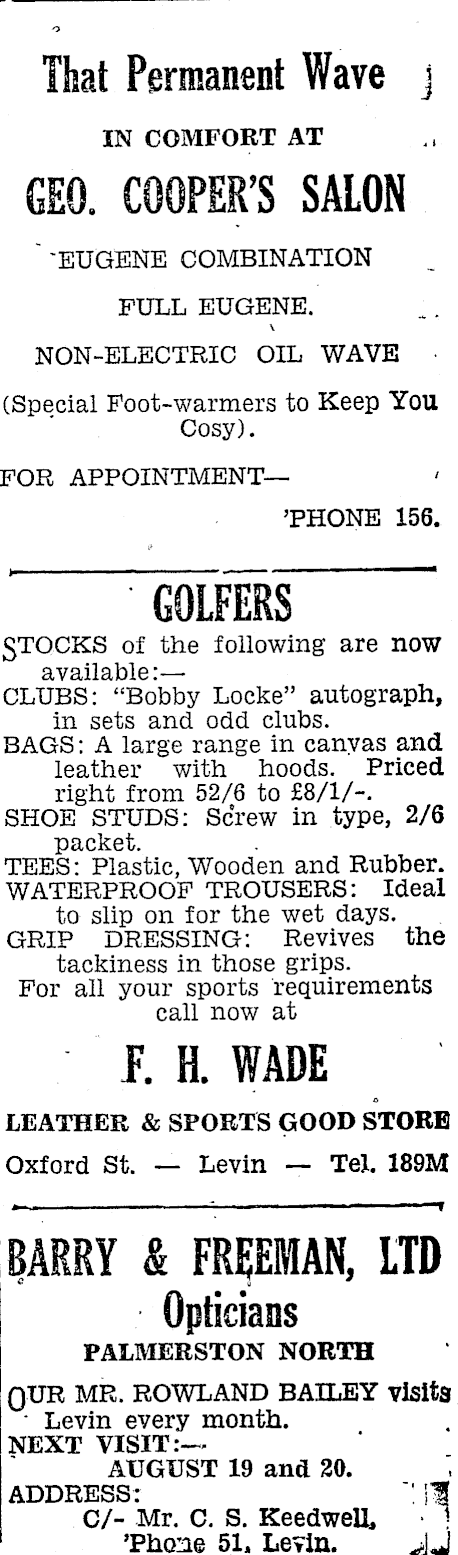 That Permanent Wave

IN COMFORT AT

GEO. COOPER'S SALON

EUGENE COMBINATION

FULL EUGENE.

NON-ELECTRIC OIL WAVE

(Special Foot-warmers to Keep You Cosy).

FOR APPOINTMENT—

'PHONE 156.

GOLFERS

STOCKS of the following are now available:—
CLUBS: "Bobby Locke" autograph, in sets and odd clubs.
BAGS: A large range in canvas and leather with hoods. Priced right from 52/6 to £8/1/-.
SHOE STUDS: Screw in type, 2/6 packet.
TEES: Plastic, Wooden and Rubber.
WATERPROOF TROUSERS: Ideal to slip on for the wet days.
GRIP DRESSING: Revives the tackiness in those grips.
For all your sports requirements call now at

F. H. WADE

LEATHER & SPORTS GOOD STORE

Oxford St. — Levin — Tel. 189M

BARRY & FREEMAN, LTD

Opticians

PALMERSTON NORTH

OUR MR. ROWLAND BAILEY visits Levin every month.
NEXT VISIT:—
AUGUST 19 and 20.
ADDRESS:
C/- Mr. C. S. Keedwell, 'Phone 51, Levin.